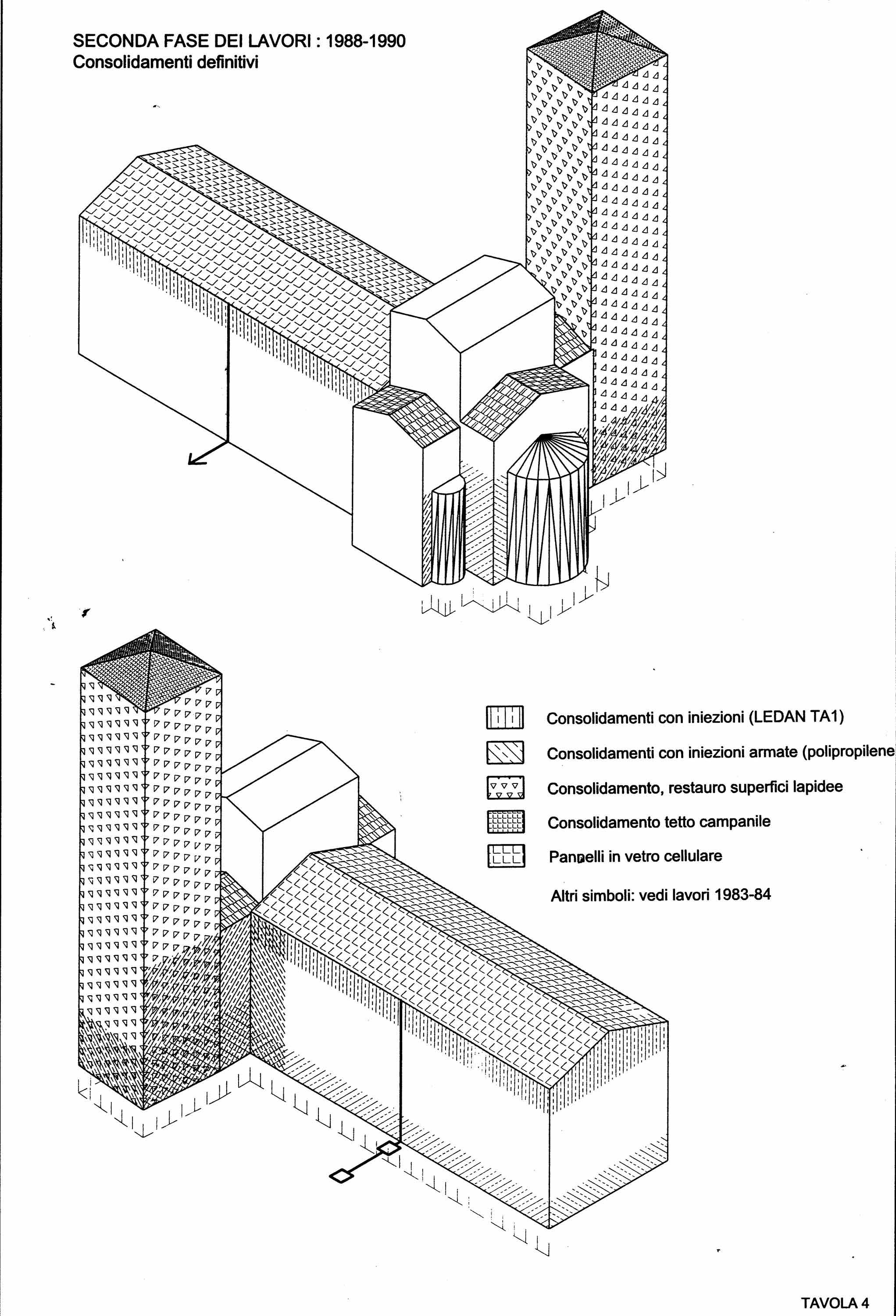 SECONDA FASE DEI LAVORI : 1988-1990
Consolidamenti definitivi

Consolidamenti con iniezioni (LEDAN TA1)

Consolidamenti con iniezioni armate (polipropilene

Consolidamento, restauro superfici lapidee

Consolidamento tetto campanile

Pannelli in vetro cellulare

Altri simboli: vedi lavori 1983-84

TAVOLA 4